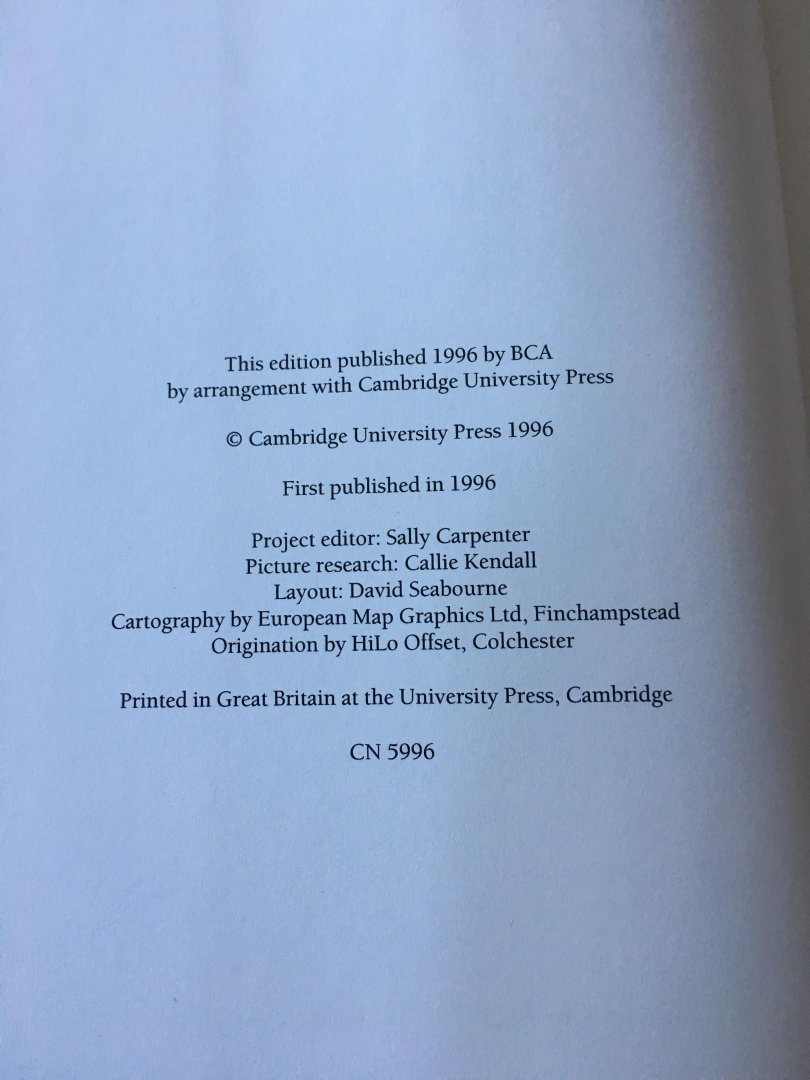 This edition published 1996 by BCA
by arrangement with Cambridge University Press

© Cambridge University Press 1996

First published in 1996

Project editor: Sally Carpenter
Picture research: Callie Kendall
Layout: David Seabourne
Cartography by European Map Graphics Ltd, Finchampstead
Origination by HiLo Offset, Colchester

Printed in Great Britain at the University Press, Cambridge

CN 5996